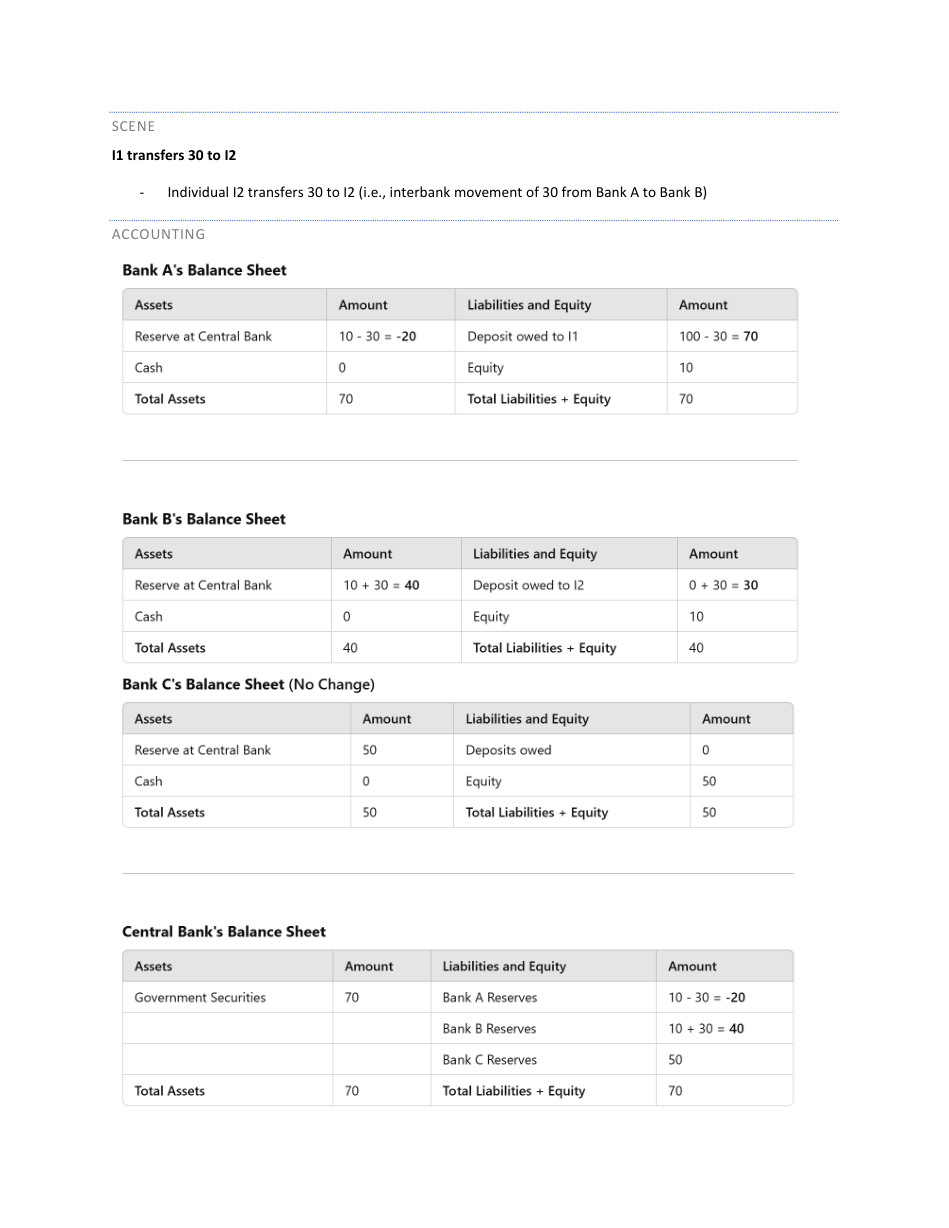 SCENE

I1 transfers 30 to I2

- Individual I2 transfers 30 to I2 (i.e., interbank movement of 30 from Bank A to Bank B)

ACCOUNTING

Bank A's Balance Sheet

| Assets | Amount | Liabilities and Equity | Amount |
|---|---|---|---|
| Reserve at Central Bank | 10 - 30 = -20 | Deposit owed to I1 | 100 - 30 = 70 |
| Cash | 0 | Equity | 10 |
| Total Assets | 70 | Total Liabilities + Equity | 70 |

Bank B's Balance Sheet

| Assets | Amount | Liabilities and Equity | Amount |
|---|---|---|---|
| Reserve at Central Bank | 10 + 30 = 40 | Deposit owed to I2 | 0 + 30 = 30 |
| Cash | 0 | Equity | 10 |
| Total Assets | 40 | Total Liabilities + Equity | 40 |

Bank C's Balance Sheet (No Change)

| Assets | Amount | Liabilities and Equity | Amount |
|---|---|---|---|
| Reserve at Central Bank | 50 | Deposits owed | 0 |
| Cash | 0 | Equity | 50 |
| Total Assets | 50 | Total Liabilities + Equity | 50 |

Central Bank's Balance Sheet

| Assets | Amount | Liabilities and Equity | Amount |
|---|---|---|---|
| Government Securities | 70 | Bank A Reserves | 10 - 30 = -20 |
| | | Bank B Reserves | 10 + 30 = 40 |
| | | Bank C Reserves | 50 |
| Total Assets | 70 | Total Liabilities + Equity | 70 |